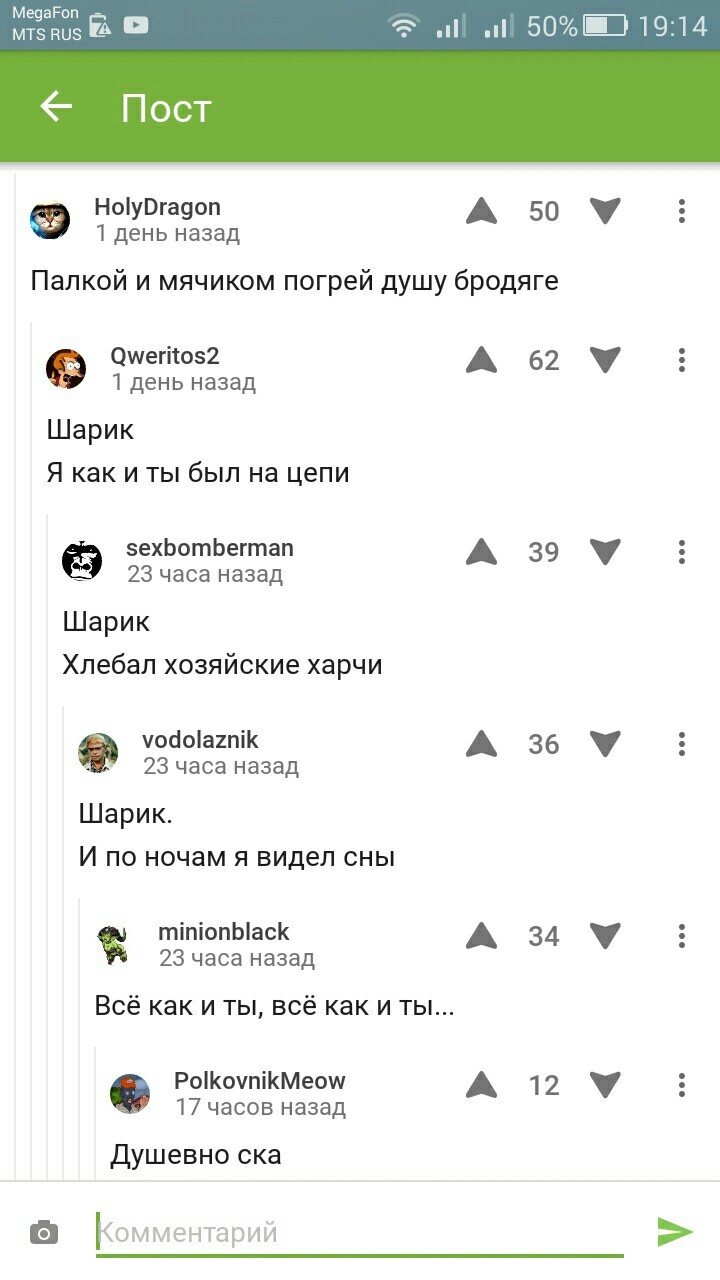 MegaFon
MTS RUS
50% 19:14

Пост

HolyDragon
1 день назад
50

Палкой и мячиком погрей душу бродяге

Qweritos2
1 день назад
62

Шарик
Я как и ты был на цепи

sexbomberman
23 часа назад
39

Шарик
Хлебал хозяйские харчи

vodolaznik
23 часа назад
36

Шарик.
И по ночам я видел сны

minionblack
23 часа назад
34

Всё как и ты, всё как и ты...

PolkovnikMeow
17 часов назад
12

Душевно ска

Комментарий